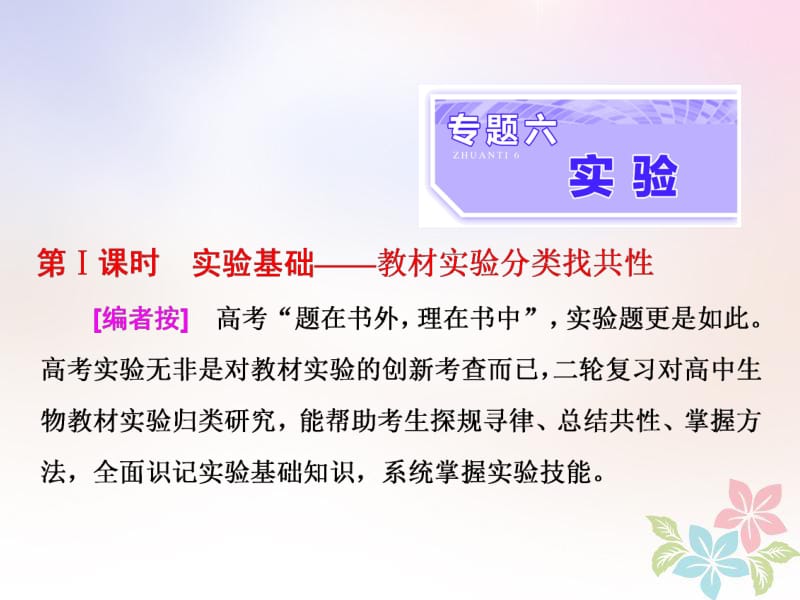 专题六
ZHUANTI 6
实验

第Ⅰ课时　实验基础——教材实验分类找共性

[编者按]　高考“题在书外，理在书中”，实验题更是如此。高考实验无非是对教材实验的创新考查而已，二轮复习对高中生物教材实验归类研究，能帮助考生探规寻律、总结共性、掌握方法，全面识记实验基础知识，系统掌握实验技能。